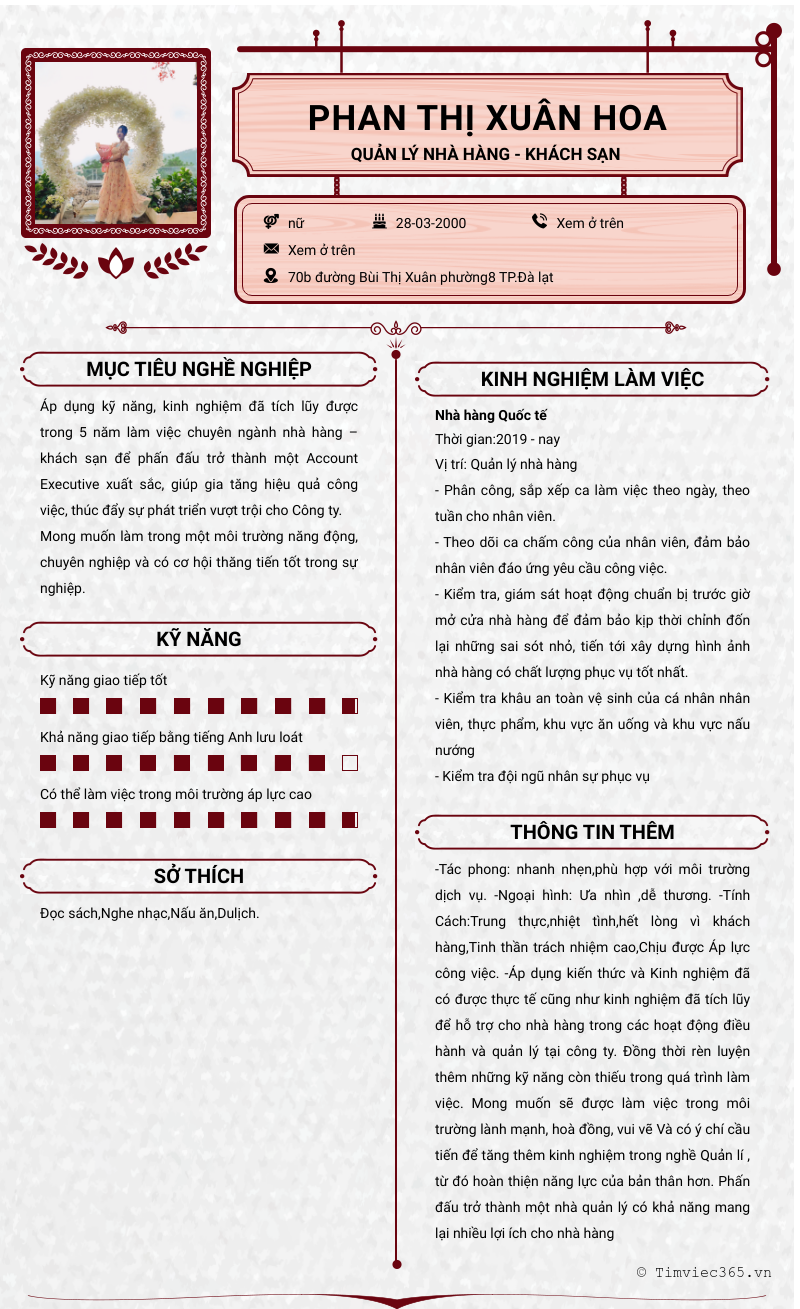 PHAN THỊ XUÂN HOA
QUẢN LÝ NHÀ HÀNG - KHÁCH SẠN

nữ
28-03-2000
Xem ở trên
Xem ở trên
70b đường Bùi Thị Xuân phường8 TP.Đà lạt

MỤC TIÊU NGHỀ NGHIỆP

Áp dụng kỹ năng, kinh nghiệm đã tích lũy được trong 5 năm làm việc chuyên ngành nhà hàng – khách sạn để phấn đấu trở thành một Account Executive xuất sắc, giúp gia tăng hiệu quả công việc, thúc đẩy sự phát triển vượt trội cho Công ty. Mong muốn làm trong một môi trường năng động, chuyên nghiệp và có cơ hội thăng tiến tốt trong sự nghiệp.

KỸ NĂNG

Kỹ năng giao tiếp tốt
Khả năng giao tiếp bằng tiếng Anh lưu loát
Có thể làm việc trong môi trường áp lực cao

SỞ THÍCH

Đọc sách,Nghe nhạc,Nấu ăn,Dulịch.

KINH NGHIỆM LÀM VIỆC

Nhà hàng Quốc tế
Thời gian:2019 - nay
Vị trí: Quản lý nhà hàng
- Phân công, sắp xếp ca làm việc theo ngày, theo tuần cho nhân viên.
- Theo dõi ca chấm công của nhân viên, đảm bảo nhân viên đáo ứng yêu cầu công việc.
- Kiểm tra, giám sát hoạt động chuẩn bị trước giờ mở cửa nhà hàng để đảm bảo kịp thời chỉnh đốn lại những sai sót nhỏ, tiến tới xây dựng hình ảnh nhà hàng có chất lượng phục vụ tốt nhất.
- Kiểm tra khâu an toàn vệ sinh của cá nhân nhân viên, thực phẩm, khu vực ăn uống và khu vực nấu nướng
- Kiểm tra đội ngũ nhân sự phục vụ

THÔNG TIN THÊM

-Tác phong: nhanh nhẹn,phù hợp với môi trường dịch vụ. -Ngoại hình: Ưa nhìn ,dễ thương. -Tính Cách:Trung thực,nhiệt tình,hết lòng vì khách hàng,Tinh thần trách nhiệm cao,Chịu được Áp lực công việc. -Áp dụng kiến thức và Kinh nghiệm đã có được thực tế cũng như kinh nghiệm đã tích lũy để hỗ trợ cho nhà hàng trong các hoạt động điều hành và quản lý tại công ty. Đồng thời rèn luyện thêm những kỹ năng còn thiếu trong quá trình làm việc. Mong muốn sẽ được làm việc trong môi trường lành mạnh, hoà đồng, vui vẽ Và có ý chí cầu tiến để tăng thêm kinh nghiệm trong nghề Quản lí , từ đó hoàn thiện năng lực của bản thân hơn. Phấn đấu trở thành một nhà quản lý có khả năng mang lại nhiều lợi ích cho nhà hàng

© Timviec365.vn